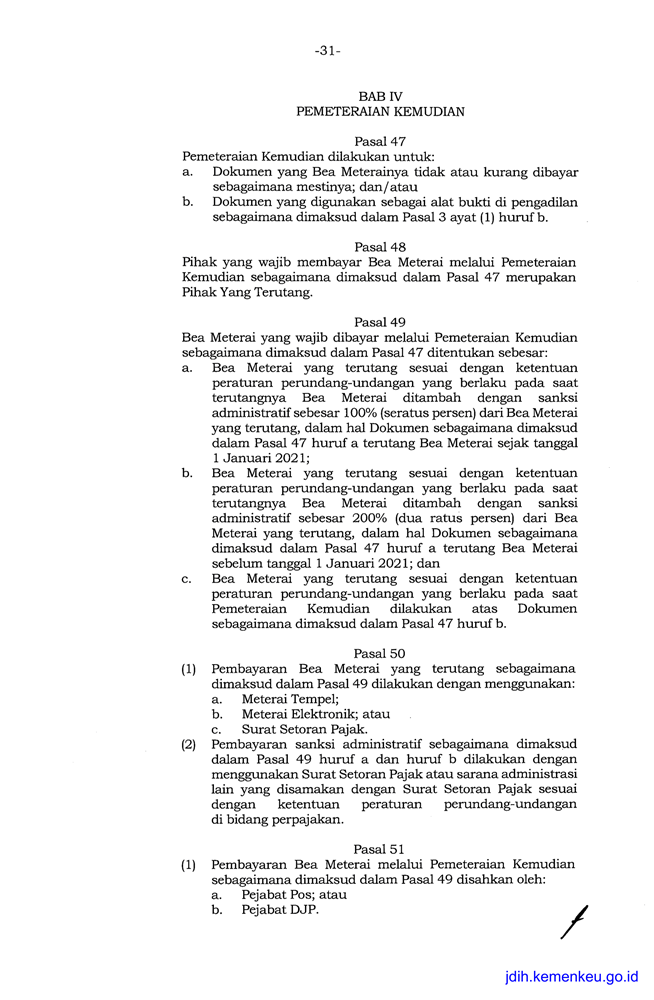 -31-

BAB IV
PEMETERAIAN KEMUDIAN

Pasal 47
Pemeteraian Kemudian dilakukan untuk:
a. Dokumen yang Bea Meterainya tidak atau kurang dibayar sebagaimana mestinya; dan/atau
b. Dokumen yang digunakan sebagai alat bukti di pengadilan sebagaimana dimaksud dalam Pasal 3 ayat (1) huruf b.

Pasal 48
Pihak yang wajib membayar Bea Meterai melalui Pemeteraian Kemudian sebagaimana dimaksud dalam Pasal 47 merupakan Pihak Yang Terutang.

Pasal 49
Bea Meterai yang wajib dibayar melalui Pemeteraian Kemudian sebagaimana dimaksud dalam Pasal 47 ditentukan sebesar:
a. Bea Meterai yang terutang sesuai dengan ketentuan peraturan perundang-undangan yang berlaku pada saat terutangnya Bea Meterai ditambah dengan sanksi administratif sebesar 100% (seratus persen) dari Bea Meterai yang terutang, dalam hal Dokumen sebagaimana dimaksud dalam Pasal 47 huruf a terutang Bea Meterai sejak tanggal 1 Januari 2021;
b. Bea Meterai yang terutang sesuai dengan ketentuan peraturan perundang-undangan yang berlaku pada saat terutangnya Bea Meterai ditambah dengan sanksi administratif sebesar 200% (dua ratus persen) dari Bea Meterai yang terutang, dalam hal Dokumen sebagaimana dimaksud dalam Pasal 47 huruf a terutang Bea Meterai sebelum tanggal 1 Januari 2021; dan
c. Bea Meterai yang terutang sesuai dengan ketentuan peraturan perundang-undangan yang berlaku pada saat Pemeteraian Kemudian dilakukan atas Dokumen sebagaimana dimaksud dalam Pasal 47 huruf b.

Pasal 50
(1) Pembayaran Bea Meterai yang terutang sebagaimana dimaksud dalam Pasal 49 dilakukan dengan menggunakan:
a. Meterai Tempel;
b. Meterai Elektronik; atau
c. Surat Setoran Pajak.
(2) Pembayaran sanksi administratif sebagaimana dimaksud dalam Pasal 49 huruf a dan huruf b dilakukan dengan menggunakan Surat Setoran Pajak atau sarana administrasi lain yang disamakan dengan Surat Setoran Pajak sesuai dengan ketentuan peraturan perundang-undangan di bidang perpajakan.

Pasal 51
(1) Pembayaran Bea Meterai melalui Pemeteraian Kemudian sebagaimana dimaksud dalam Pasal 49 disahkan oleh:
a. Pejabat Pos; atau
b. Pejabat DJP.

jdih.kemenkeu.go.id